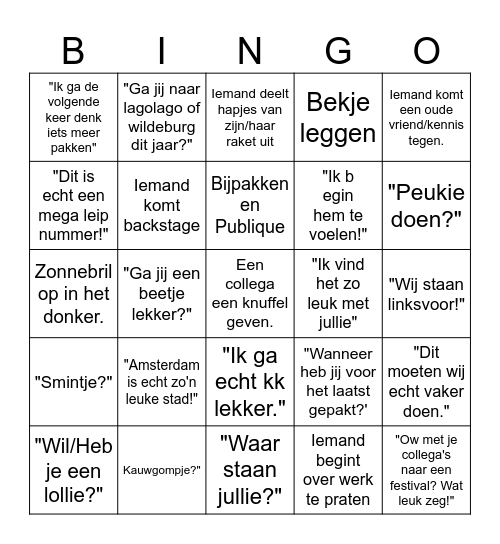 | B | I | N | G | O |
|---|---|---|---|---|
| "Ik ga de volgende keer denk iets meer pakken" | "Ga jij naar lagolago of wildeburg dit jaar?" | Iemand deelt hapjes van zijn/haar raket uit | Bekje leggen | Iemand komt een oude vriend/kennis tegen. |
| "Dit is echt een mega leip nummer!" | Iemand komt backstage | Bijpakken en Publique | "Ik b egin hem te voelen!" | "Peukie doen?" |
| Zonnebril op in het donker. | "Ga jij een beetje lekker?" | Een collega een knuffel geven. | "Ik vind het zo leuk met jullie" | "Wij staan linksvoor!" |
| "Smintje?" | "Amsterdam is echt zo'n leuke stad!" | "Ik ga echt kk lekker." | "Wanneer heb jij voor het laatst gepakt?' | "Dit moeten wij echt vaker doen." |
| "Wil/Heb je een lollie?" | Kauwgompje?" | "Waar staan jullie?" | Iemand begint over werk te praten | "Ow met je collega's naar een festival? Wat leuk zeg!" |